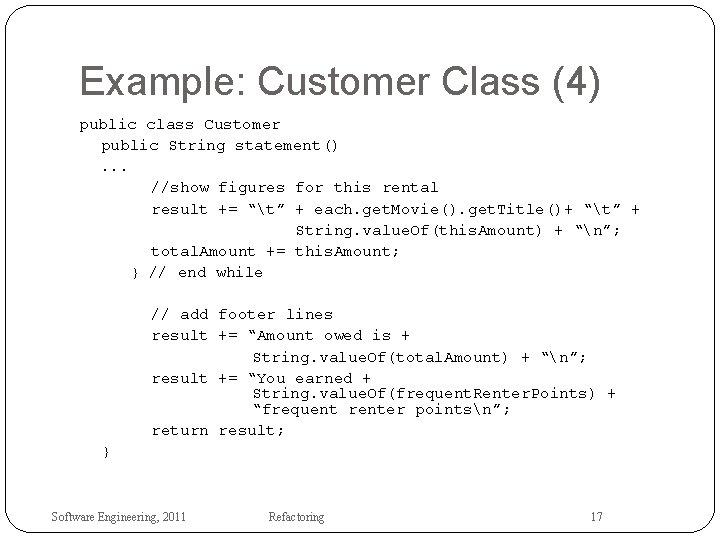 Example: Customer Class (4)

public class Customer
  public String statement()
  ...
      //show figures for this rental
      result += “\t” + each.getMovie().getTitle()+ “\t” +
                  String.valueOf(thisAmount) + “\n”;
      totalAmount += thisAmount;
    } // end while

      // add footer lines
      result += “Amount owed is +
               String.valueOf(totalAmount) + “\n”;
      result += “You earned +
               String.valueOf(frequentRenterPoints) +
               “frequent renter points\n”;
      return result;
  }

Software Engineering, 2011

Refactoring

17